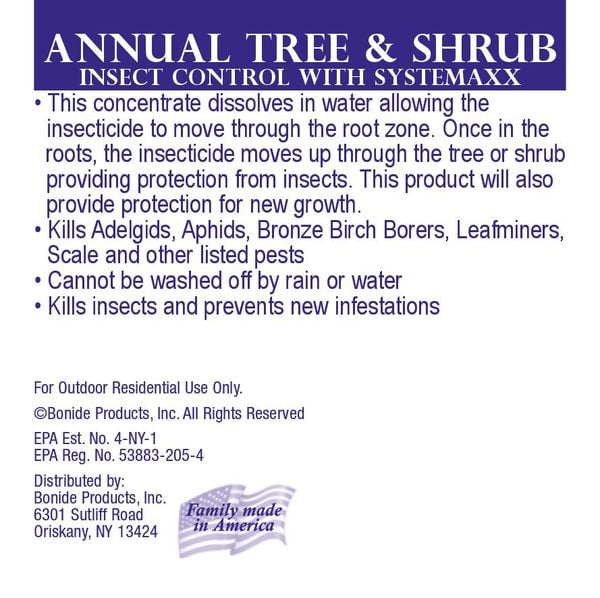 ANNUAL TREE & SHRUB
INSECT CONTROL WITH SYSTEMAXX

• This concentrate dissolves in water allowing the insecticide to move through the root zone. Once in the roots, the insecticide moves up through the tree or shrub providing protection from insects. This product will also provide protection for new growth.
• Kills Adelgids, Aphids, Bronze Birch Borers, Leafminers, Scale and other listed pests
• Cannot be washed off by rain or water
• Kills insects and prevents new infestations

For Outdoor Residential Use Only.

©Bonide Products, Inc. All Rights Reserved

EPA Est. No. 4-NY-1
EPA Reg. No. 53883-205-4

Distributed by:
Bonide Products, Inc.
6301 Sutliff Road
Oriskany, NY 13424

Family made in America